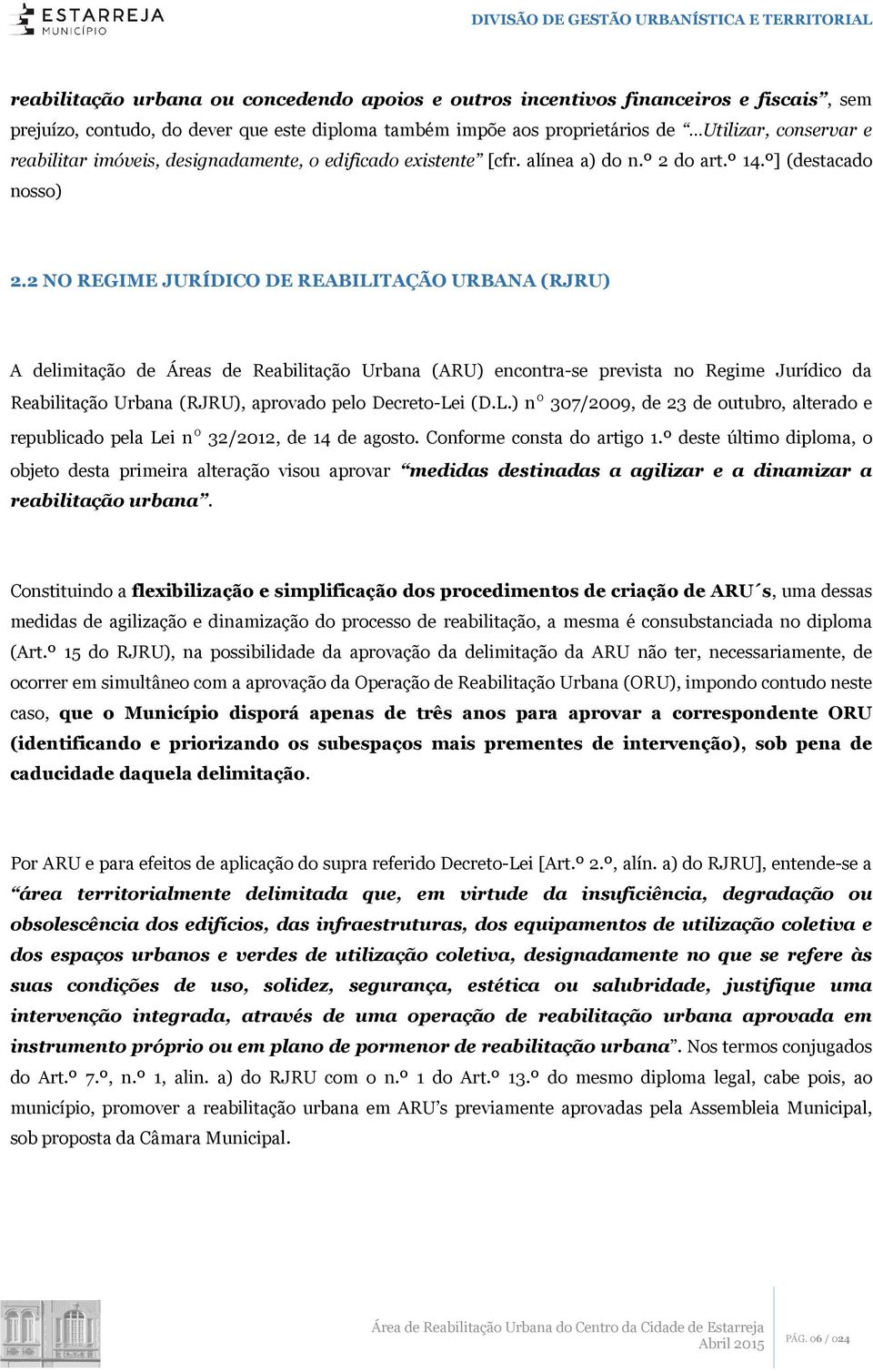 ESTARREJA
MUNICÍPIO

DIVISÃO DE GESTÃO URBANÍSTICA E TERRITORIAL

reabilitação urbana ou concedendo apoios e outros incentivos financeiros e fiscais”, sem prejuízo, contudo, do dever que este diploma também impõe aos proprietários de “…Utilizar, conservar e reabilitar imóveis, designadamente, o edificado existente” [cfr. alínea a) do n.º 2 do art.º 14.º] (destacado nosso)

2.2 NO REGIME JURÍDICO DE REABILITAÇÃO URBANA (RJRU)

A delimitação de Áreas de Reabilitação Urbana (ARU) encontra-se prevista no Regime Jurídico da Reabilitação Urbana (RJRU), aprovado pelo Decreto-Lei (D.L.) nº 307/2009, de 23 de outubro, alterado e republicado pela Lei nº 32/2012, de 14 de agosto. Conforme consta do artigo 1.º deste último diploma, o objeto desta primeira alteração visou aprovar “medidas destinadas a agilizar e a dinamizar a reabilitação urbana”.

Constituindo a flexibilização e simplificação dos procedimentos de criação de ARU´s, uma dessas medidas de agilização e dinamização do processo de reabilitação, a mesma é consubstanciada no diploma (Art.º 15 do RJRU), na possibilidade da aprovação da delimitação da ARU não ter, necessariamente, de ocorrer em simultâneo com a aprovação da Operação de Reabilitação Urbana (ORU), impondo contudo neste caso, que o Município disporá apenas de três anos para aprovar a correspondente ORU (identificando e priorizando os subespaços mais prementes de intervenção), sob pena de caducidade daquela delimitação.

Por ARU e para efeitos de aplicação do supra referido Decreto-Lei [Art.º 2.º, alín. a) do RJRU], entende-se a “área territorialmente delimitada que, em virtude da insuficiência, degradação ou obsolescência dos edifícios, das infraestruturas, dos equipamentos de utilização coletiva e dos espaços urbanos e verdes de utilização coletiva, designadamente no que se refere às suas condições de uso, solidez, segurança, estética ou salubridade, justifique uma intervenção integrada, através de uma operação de reabilitação urbana aprovada em instrumento próprio ou em plano de pormenor de reabilitação urbana”. Nos termos conjugados do Art.º 7.º, n.º 1, alin. a) do RJRU com o n.º 1 do Art.º 13.º do mesmo diploma legal, cabe pois, ao município, promover a reabilitação urbana em ARU’s previamente aprovadas pela Assembleia Municipal, sob proposta da Câmara Municipal.

Área de Reabilitação Urbana do Centro da Cidade de Estarreja
Abril 2015

PÁG. 06 / 024